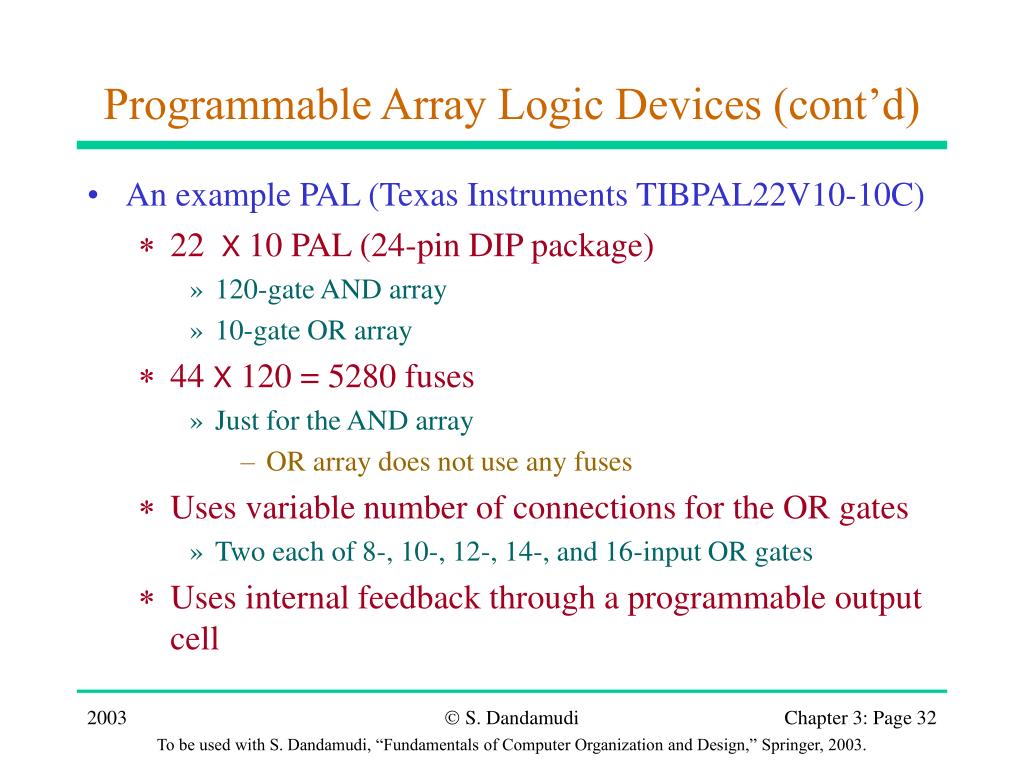 Programmable Array Logic Devices (cont'd)

• An example PAL (Texas Instruments TIBPAL22V10-10C)

∗ 22 X 10 PAL (24-pin DIP package)

» 120-gate AND array

» 10-gate OR array

∗ 44 X 120 = 5280 fuses

» Just for the AND array

– OR array does not use any fuses

∗ Uses variable number of connections for the OR gates

» Two each of 8-, 10-, 12-, 14-, and 16-input OR gates

∗ Uses internal feedback through a programmable output cell

2003

© S. Dandamudi

Chapter 3: Page 32

To be used with S. Dandamudi, "Fundamentals of Computer Organization and Design," Springer, 2003.